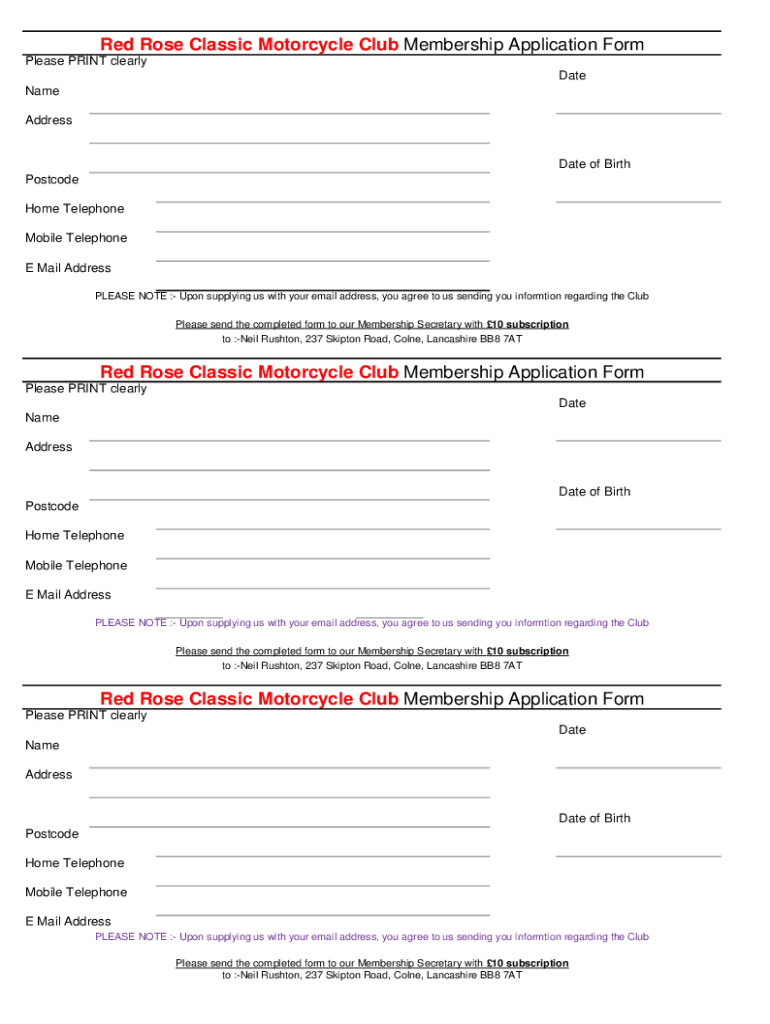 Red Rose Classic Motorcycle Club Membership Application Form
Please PRINT clearly

Date

Name

Address

Date of Birth

Postcode

Home Telephone

Mobile Telephone

E Mail Address

PLEASE NOTE :- Upon supplying us with your email address, you agree to us sending you informtion regarding the Club

Please send the completed form to our Membership Secretary with £10 subscription
to :-Neil Rushton, 237 Skipton Road, Colne, Lancashire BB8 7AT

Red Rose Classic Motorcycle Club Membership Application Form
Please PRINT clearly

Date

Name

Address

Date of Birth

Postcode

Home Telephone

Mobile Telephone

E Mail Address

PLEASE NOTE :- Upon supplying us with your email address, you agree to us sending you informtion regarding the Club

Please send the completed form to our Membership Secretary with £10 subscription
to :-Neil Rushton, 237 Skipton Road, Colne, Lancashire BB8 7AT

Red Rose Classic Motorcycle Club Membership Application Form
Please PRINT clearly

Date

Name

Address

Date of Birth

Postcode

Home Telephone

Mobile Telephone

E Mail Address

PLEASE NOTE :- Upon supplying us with your email address, you agree to us sending you informtion regarding the Club

Please send the completed form to our Membership Secretary with £10 subscription
to :-Neil Rushton, 237 Skipton Road, Colne, Lancashire BB8 7AT